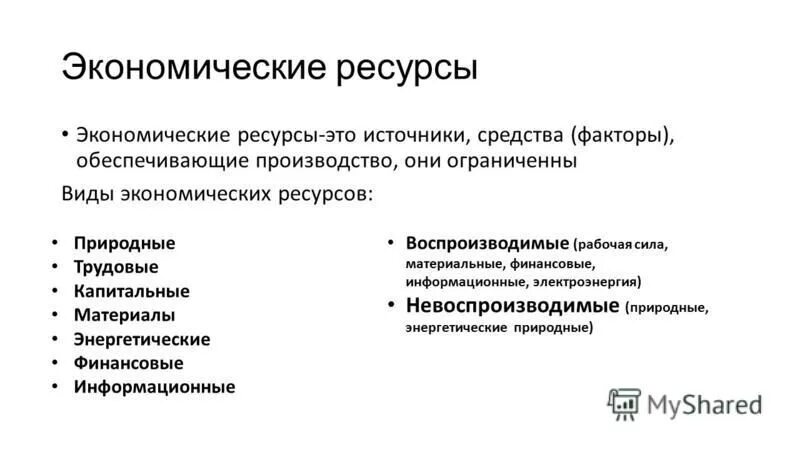 Экономические ресурсы

• Экономические ресурсы-это источники, средства (факторы), обеспечивающие производство, они ограниченны

Виды экономических ресурсов:

• Природные
• Трудовые
• Капитальные
• Материалы
• Энергетические
• Финансовые
• Информационные

• Воспроизводимые (рабочая сила, материальные, финансовые, информационные, электроэнергия)
• Невоспроизводимые (природные, энергетические природные)

MyShared